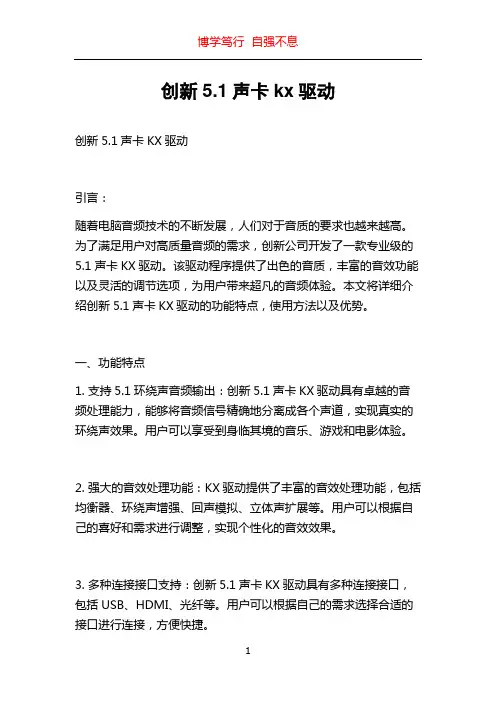 博学笃行 自强不息

创新 5.1 声卡 kx 驱动

创新 5.1 声卡 KX 驱动

引言：

随着电脑音频技术的不断发展，人们对于音质的要求也越来越高。为了满足用户对高质量音频的需求，创新公司开发了一款专业级的 5.1 声卡 KX 驱动。该驱动程序提供了出色的音质，丰富的音效功能以及灵活的调节选项，为用户带来超凡的音频体验。本文将详细介绍创新 5.1 声卡 KX 驱动的功能特点，使用方法以及优势。

一、功能特点

1. 支持 5.1 环绕声音频输出：创新 5.1 声卡 KX 驱动具有卓越的音频处理能力，能够将音频信号精确地分离成各个声道，实现真实的环绕声效果。用户可以享受到身临其境的音乐、游戏和电影体验。

2. 强大的音效处理功能：KX 驱动提供了丰富的音效处理功能，包括均衡器、环绕声增强、回声模拟、立体声扩展等。用户可以根据自己的喜好和需求进行调整，实现个性化的音效效果。

3. 多种连接接口支持：创新 5.1 声卡 KX 驱动具有多种连接接口，包括 USB、HDMI、光纤等。用户可以根据自己的需求选择合适的接口进行连接，方便快捷。

1